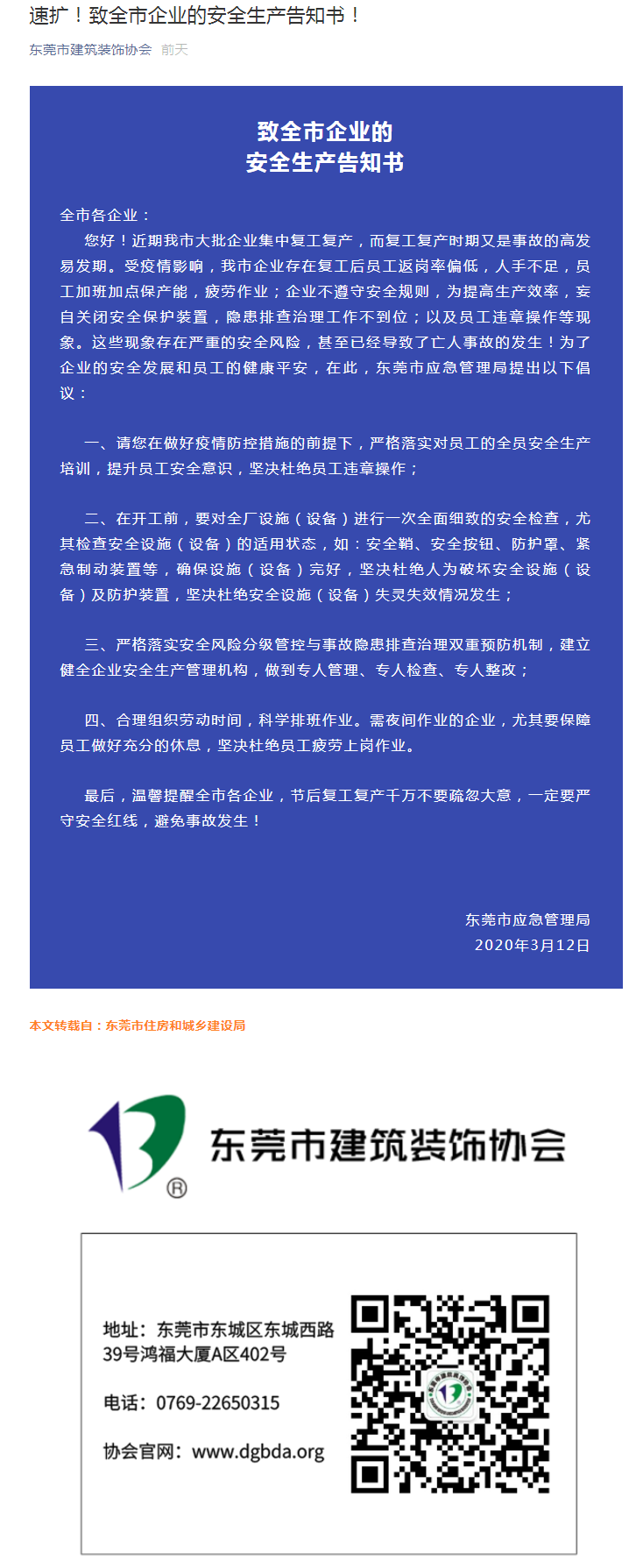 速扩！致全市企业的安全生产告知书！

东莞市建筑装饰协会 前天

致全市企业的
安全生产告知书

全市各企业：

您好！近期我市大批企业集中复工复产，而复工复产时期又是事故的高发易发期。受疫情影响，我市企业存在复工后员工返岗率偏低，人手不足，员工加班加点保产能，疲劳作业；企业不遵守安全规则，为提高生产效率，妄自关闭安全保护装置，隐患排查治理工作不到位；以及员工违章操作等现象。这些现象存在严重的安全风险，甚至已经导致了亡人事故的发生！为了企业的安全发展和员工的健康平安，在此，东莞市应急管理局提出以下倡议：

一、请您在做好疫情防控措施的前提下，严格落实对员工的全员安全生产培训，提升员工安全意识，坚决杜绝员工违章操作；

二、在开工前，要对全厂设施（设备）进行一次全面细致的安全检查，尤其检查安全设施（设备）的适用状态，如：安全鞘、安全按钮、防护罩、紧急制动装置等，确保设施（设备）完好，坚决杜绝人为破坏安全设施（设备）及防护装置，坚决杜绝安全设施（设备）失灵失效情况发生；

三、严格落实安全风险分级管控与事故隐患排查治理双重预防机制，建立健全企业安全生产管理机构，做到专人管理、专人检查、专人整改；

四、合理组织劳动时间，科学排班作业。需夜间作业的企业，尤其要保障员工做好充分的休息，坚决杜绝员工疲劳上岗作业。

最后，温馨提醒全市各企业，节后复工复产千万不要疏忽大意，一定要严守安全红线，避免事故发生！

东莞市应急管理局
2020年3月12日

本文转载自：东莞市住房和城乡建设局

东莞市建筑装饰协会

地址：东莞市东城区东城西路39号鸿福大厦A区402号

电话：0769-22650315

协会官网：www.dgbda.org